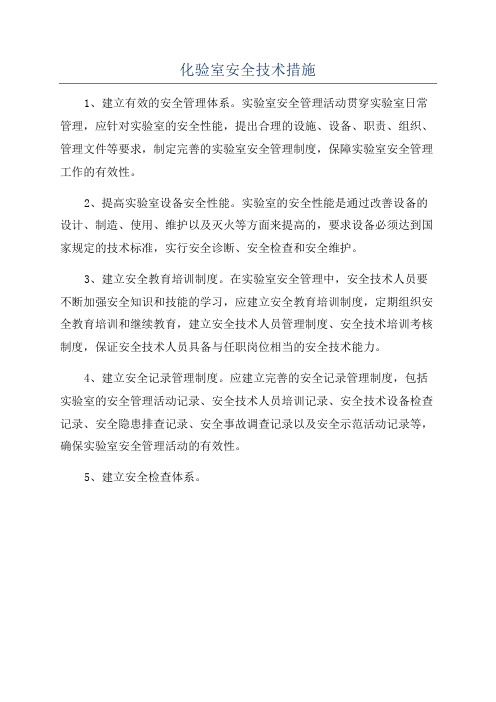 化验室安全技术措施

1、建立有效的安全管理体系。实验室安全管理活动贯穿实验室日常管理，应针对实验室的安全性能，提出合理的设施、设备、职责、组织、管理文件等要求，制定完善的实验室安全管理制度，保障实验室安全管理工作的有效性。

2、提高实验室设备安全性能。实验室的安全性能是通过改善设备的设计、制造、使用、维护以及灭火等方面来提高的，要求设备必须达到国家规定的技术标准，实行安全诊断、安全检查和安全维护。

3、建立安全教育培训制度。在实验室安全管理中，安全技术人员要不断加强安全知识和技能的学习，应建立安全教育培训制度，定期组织安全教育培训和继续教育，建立安全技术人员管理制度、安全技术培训考核制度，保证安全技术人员具备与任职岗位相当的安全技术能力。

4、建立安全记录管理制度。应建立完善的安全记录管理制度，包括实验室的安全管理活动记录、安全技术人员培训记录、安全技术设备检查记录、安全隐患排查记录、安全事故调查记录以及安全示范活动记录等，确保实验室安全管理活动的有效性。

5、建立安全检查体系。